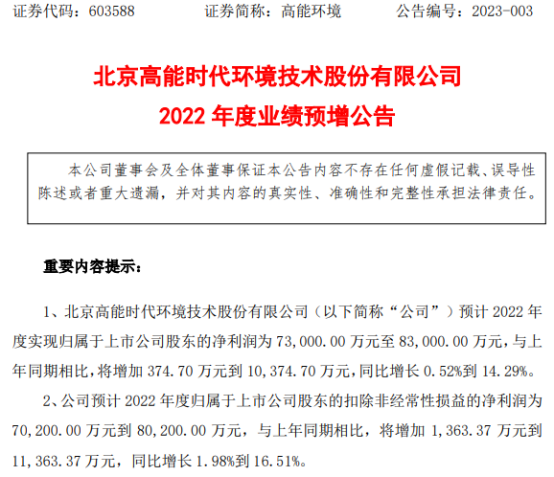 证券代码：603588 证券简称：高能环境 公告编号：2023-003

北京高能时代环境技术股份有限公司

2022年度业绩预增公告

本公司董事会及全体董事保证本公告内容不存在任何虚假记载、误导性陈述或者重大遗漏，并对其内容的真实性、准确性和完整性承担法律责任。

重要内容提示：

1、北京高能时代环境技术股份有限公司（以下简称“公司”）预计2022年度实现归属于上市公司股东的净利润为73,000.00万元至83,000.00万元，与上年同期相比，将增加374.70万元到10,374.70万元，同比增长0.52%到14.29%。

2、公司预计2022年度归属于上市公司股东的扣除非经常性损益的净利润为70,200.00万元到80,200.00万元，与上年同期相比，将增加1,363.37万元到11,363.37万元，同比增长1.98%到16.51%。